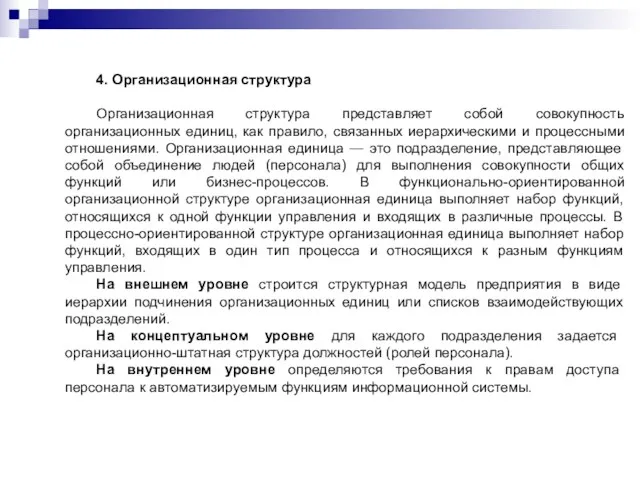 4. Организационная структура

Организационная структура представляет собой совокупность организационных единиц, как правило, связанных иерархическими и процессными отношениями. Организационная единица — это подразделение, представляющее собой объединение людей (персонала) для выполнения совокупности общих функций или бизнес-процессов. В функционально-ориентированной организационной структуре организационная единица выполняет набор функций, относящихся к одной функции управления и входящих в различные процессы. В процессно-ориентированной структуре организационная единица выполняет набор функций, входящих в один тип процесса и относящихся к разным функциям управления.

На внешнем уровне строится структурная модель предприятия в виде иерархии подчинения организационных единиц или списков взаимодействующих подразделений.

На концептуальном уровне для каждого подразделения задается организационно-штатная структура должностей (ролей персонала).

На внутреннем уровне определяются требования к правам доступа персонала к автоматизируемым функциям информационной системы.